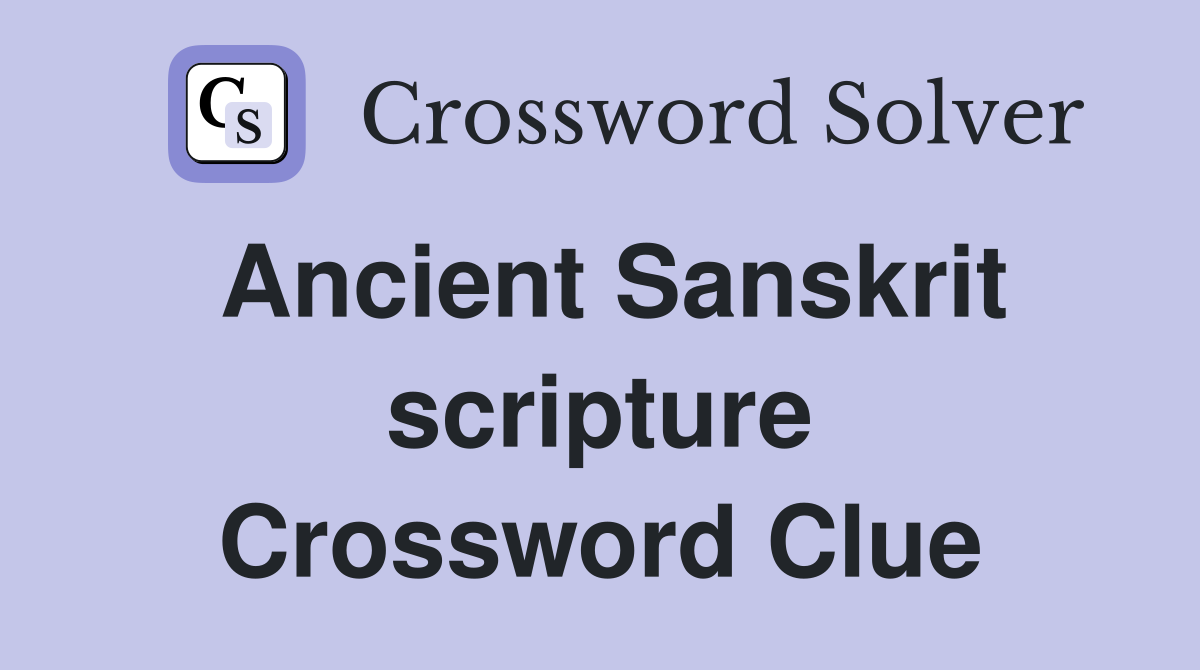 CS Crossword Solver

Ancient Sanskrit scripture Crossword Clue